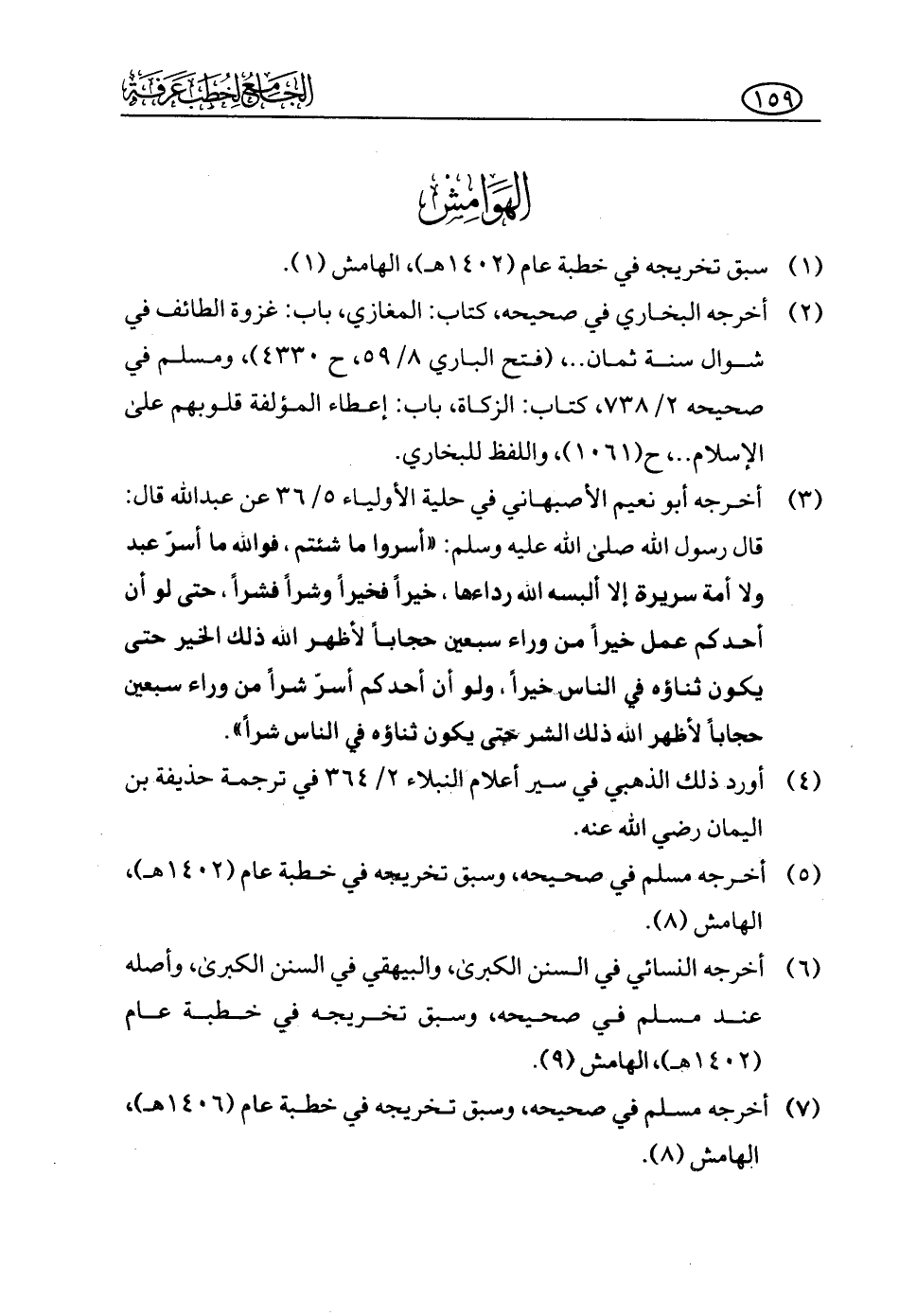 الجامع لخطب عرفة ١٥٩

الهوامش

(١) سبق تخريجه في خطبة عام (١٤٠٢هـ)، الهامش (١).

(٢) أخرجه البخاري في صحيحه، كتاب: المغازي، باب: غزوة الطائف في شوال سنة ثمان..، (فتح الباري ٨/ ٥٩، ح ٤٣٣٠)، ومسلم في صحيحه ٢/ ٧٣٨، كتاب: الزكاة، باب: إعطاء المؤلفة قلوبهم على الإسلام..، ح(١٠٦١)، واللفظ للبخاري.

(٣) أخرجه أبو نعيم الأصبهاني في حلية الأولياء ٥/ ٣٦ عن عبدالله قال: قال رسول الله صلى الله عليه وسلم: «أسروا ما شئتم، فوالله ما أسرّ عبد ولا أمة سريرة إلا ألبسه الله رداءها، خيراً فخيراً وشراً فشراً، حتى لو أن أحدكم عمل خيراً من وراء سبعين حجاباً لأظهر الله ذلك الخير حتى يكون ثناؤه في الناس خيراً، ولو أن أحدكم أسرّ شراً من وراء سبعين حجاباً لأظهر الله ذلك الشر حتى يكون ثناؤه في الناس شراً».

(٤) أورد ذلك الذهبي في سير أعلام النبلاء ٢/ ٣٦٤ في ترجمة حذيفة بن اليمان رضي الله عنه.

(٥) أخرجه مسلم في صحيحه، وسبق تخريجه في خطبة عام (١٤٠٢هـ)، الهامش (٨).

(٦) أخرجه النسائي في السنن الكبرى، والبيهقي في السنن الكبرى، وأصله عند مسلم في صحيحه، وسبق تخريجه في خطبة عام (١٤٠٢هـ)، الهامش (٩).

(٧) أخرجه مسلم في صحيحه، وسبق تخريجه في خطبة عام (١٤٠٦هـ)، الهامش (٨).